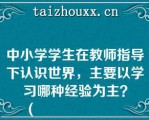 taizhouxx.cn

中小学学生在教师指导下认识世界，主要以学习哪种经验为主?（